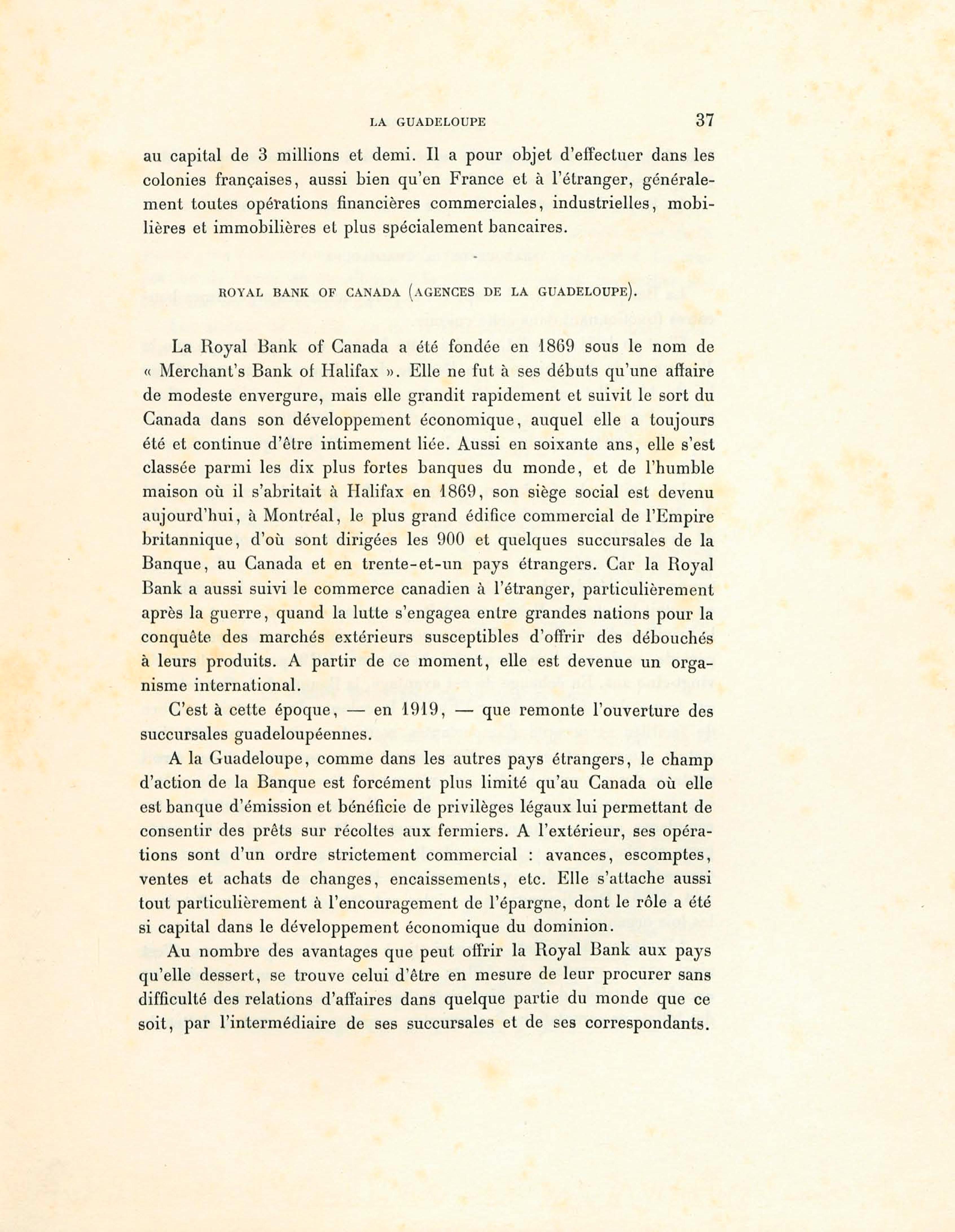 LA GUADELOUPE 37

au capital de 3 millions et demi. Il a pour objet d'effectuer dans les colonies françaises, aussi bien qu'en France et à l'étranger, généralement toutes opérations financières commerciales, industrielles, mobilières et immobilières et plus spécialement bancaires.

ROYAL BANK OF CANADA (AGENCES DE LA GUADELOUPE).

La Royal Bank of Canada a été fondée en 1869 sous le nom de « Merchant's Bank of Halifax ». Elle ne fut à ses débuts qu'une affaire de modeste envergure, mais elle grandit rapidement et suivit le sort du Canada dans son développement économique, auquel elle a toujours été et continue d'être intimement liée. Aussi en soixante ans, elle s'est classée parmi les dix plus fortes banques du monde, et de l'humble maison où il s'abritait à Halifax en 1869, son siège social est devenu aujourd'hui, à Montréal, le plus grand édifice commercial de l'Empire britannique, d'où sont dirigées les 900 et quelques succursales de la Banque, au Canada et en trente-et-un pays étrangers. Car la Royal Bank a aussi suivi le commerce canadien à l'étranger, particulièrement après la guerre, quand la lutte s'engagea entre grandes nations pour la conquête des marchés extérieurs susceptibles d'offrir des débouchés à leurs produits. A partir de ce moment, elle est devenue un organisme international.

C'est à cette époque, — en 1919, — que remonte l'ouverture des succursales guadeloupéennes.

A la Guadeloupe, comme dans les autres pays étrangers, le champ d'action de la Banque est forcément plus limité qu'au Canada où elle est banque d'émission et bénéficie de privilèges légaux lui permettant de consentir des prêts sur récoltes aux fermiers. A l'extérieur, ses opérations sont d'un ordre strictement commercial : avances, escomptes, ventes et achats de changes, encaissements, etc. Elle s'attache aussi tout particulièrement à l'encouragement de l'épargne, dont le rôle a été si capital dans le développement économique du dominion.

Au nombre des avantages que peut offrir la Royal Bank aux pays qu'elle dessert, se trouve celui d'être en mesure de leur procurer sans difficulté des relations d'affaires dans quelque partie du monde que ce soit, par l'intermédiaire de ses succursales et de ses correspondants.